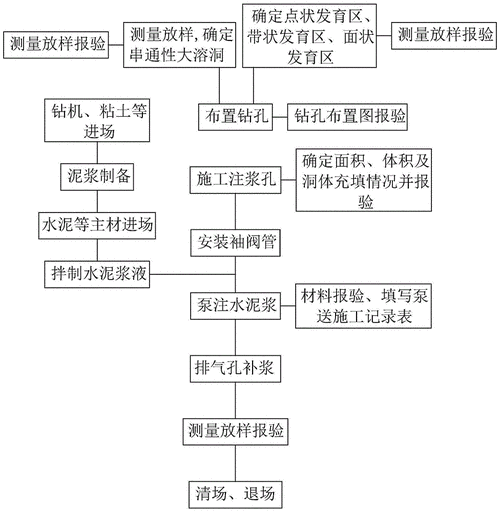 测量放样报验

测量放样, 确定串通性大溶洞

确定点状发育区、带状发育区、面状发育区

测量放样报验

布置钻孔

钻孔布置图报验

钻机、粘土等进场

泥浆制备

水泥等主材进场

拌制水泥浆液

施工注浆孔

确定面积、体积及洞体充填情况并报验

安装袖阀管

泵注水泥浆

材料报验、填写泵送施工记录表

排气孔补浆

测量放样报验

清场、退场